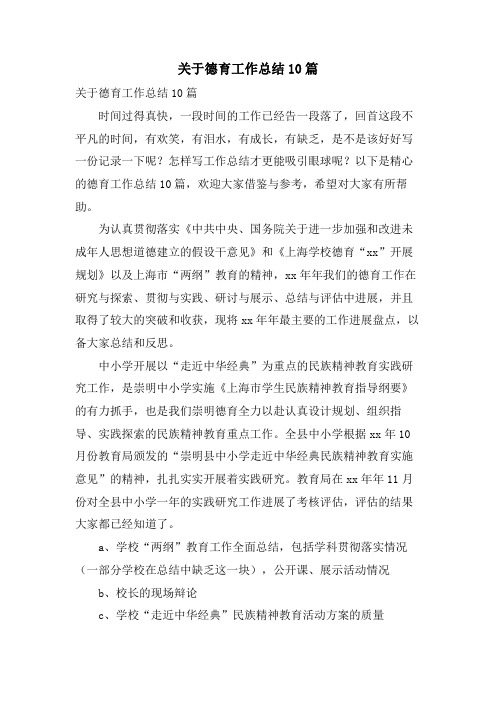 关于德育工作总结10篇

关于德育工作总结10篇

时间过得真快，一段时间的工作已经告一段落了，回首这段不平凡的时间，有欢笑，有泪水，有成长，有缺乏，是不是该好好写一份记录一下呢？怎样写工作总结才更能吸引眼球呢？以下是精心的德育工作总结10篇，欢迎大家借鉴与参考，希望对大家有所帮助。

为认真贯彻落实《中共中央、国务院关于进一步加强和改进未成年人思想道德建立的假设干意见》和《上海学校德育“xx”开展规划》以及上海市“两纲”教育的精神，xx年年我们的德育工作在研究与探索、贯彻与实践、研讨与展示、总结与评估中进展，并且取得了较大的突破和收获，现将xx年年最主要的工作进展盘点，以备大家总结和反思。

中小学开展以“走近中华经典”为重点的民族精神教育实践研究工作，是崇明中小学实施《上海市学生民族精神教育指导纲要》的有力抓手，也是我们崇明德育全力以赴认真设计规划、组织指导、实践探索的民族精神教育重点工作。全县中小学根据xx年10月份教育局颁发的“崇明县中小学走近中华经典民族精神教育实施意见”的精神，扎扎实实开展着实践研究。教育局在xx年年11月份对全县中小学一年的实践研究工作进展了考核评估，评估的结果大家都已经知道了。

a、学校“两纲”教育工作全面总结，包括学科贯彻落实情况（一部分学校在总结中缺乏这一块），公开课、展示活动情况

b、校长的现场辩论

c、学校“走近中华经典”民族精神教育活动方案的质量